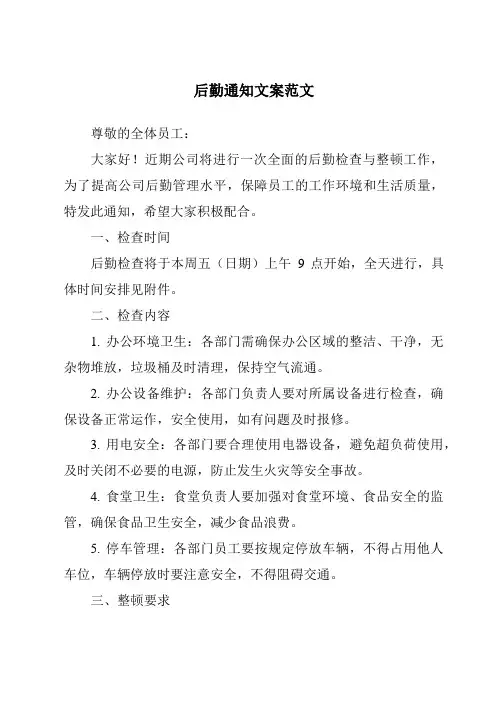 后勤通知文案范文

尊敬的全体员工：

大家好！近期公司将进行一次全面的后勤检查与整顿工作，为了提高公司后勤管理水平，保障员工的工作环境和生活质量，特发此通知，希望大家积极配合。

一、检查时间

后勤检查将于本周五（日期）上午 9 点开始，全天进行，具体时间安排见附件。

二、检查内容

1. 办公环境卫生：各部门需确保办公区域的整洁、干净，无杂物堆放，垃圾桶及时清理，保持空气流通。

2. 办公设备维护：各部门负责人要对所属设备进行检查，确保设备正常运作，安全使用，如有问题及时报修。

3. 用电安全：各部门要合理使用电器设备，避免超负荷使用，及时关闭不必要的电源，防止发生火灾等安全事故。

4. 食堂卫生：食堂负责人要加强对食堂环境、食品安全的监管，确保食品卫生安全，减少食品浪费。

5. 停车管理：各部门员工要按规定停放车辆，不得占用他人车位，车辆停放时要注意安全，不得阻碍交通。

三、整顿要求